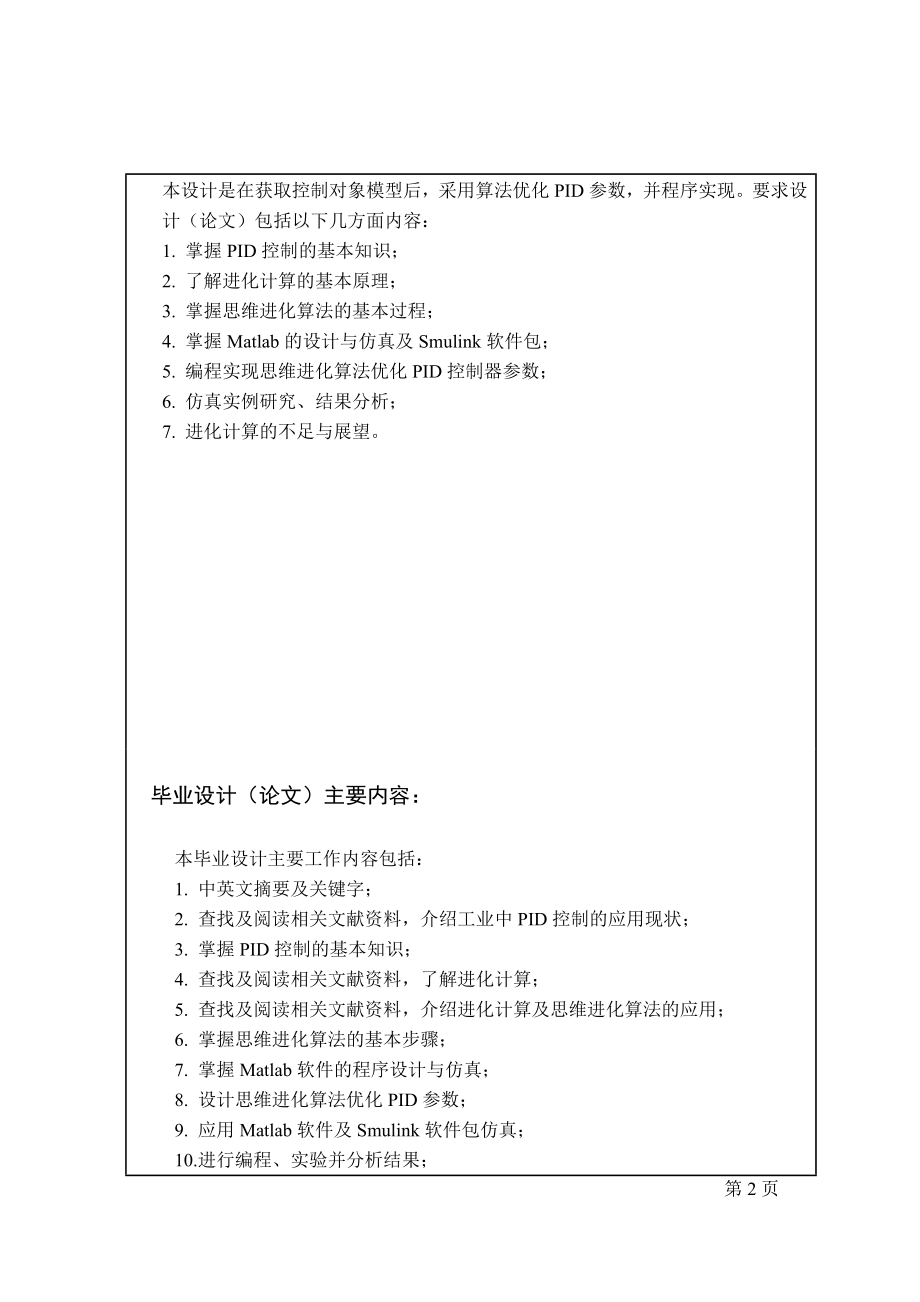 本设计是在获取控制对象模型后，采用算法优化 PID 参数，并程序实现。要求设计（论文）包括以下几方面内容：
1. 掌握 PID 控制的基本知识；
2. 了解进化计算的基本原理；
3. 掌握思维进化算法的基本过程；
4. 掌握 Matlab 的设计与仿真及 Smulink 软件包；
5. 编程实现思维进化算法优化 PID 控制器参数；
6. 仿真实例研究、结果分析；
7. 进化计算的不足与展望。

毕业设计（论文）主要内容：

本毕业设计主要工作内容包括：
1. 中英文摘要及关键字；
2. 查找及阅读相关文献资料，介绍工业中 PID 控制的应用现状；
3. 掌握 PID 控制的基本知识；
4. 查找及阅读相关文献资料，了解进化计算；
5. 查找及阅读相关文献资料，介绍进化计算及思维进化算法的应用；
6. 掌握思维进化算法的基本步骤；
7. 掌握 Matlab 软件的程序设计与仿真；
8. 设计思维进化算法优化 PID 参数；
9. 应用 Matlab 软件及 Smulink 软件包仿真；
10.进行编程、实验并分析结果；

第 2 页